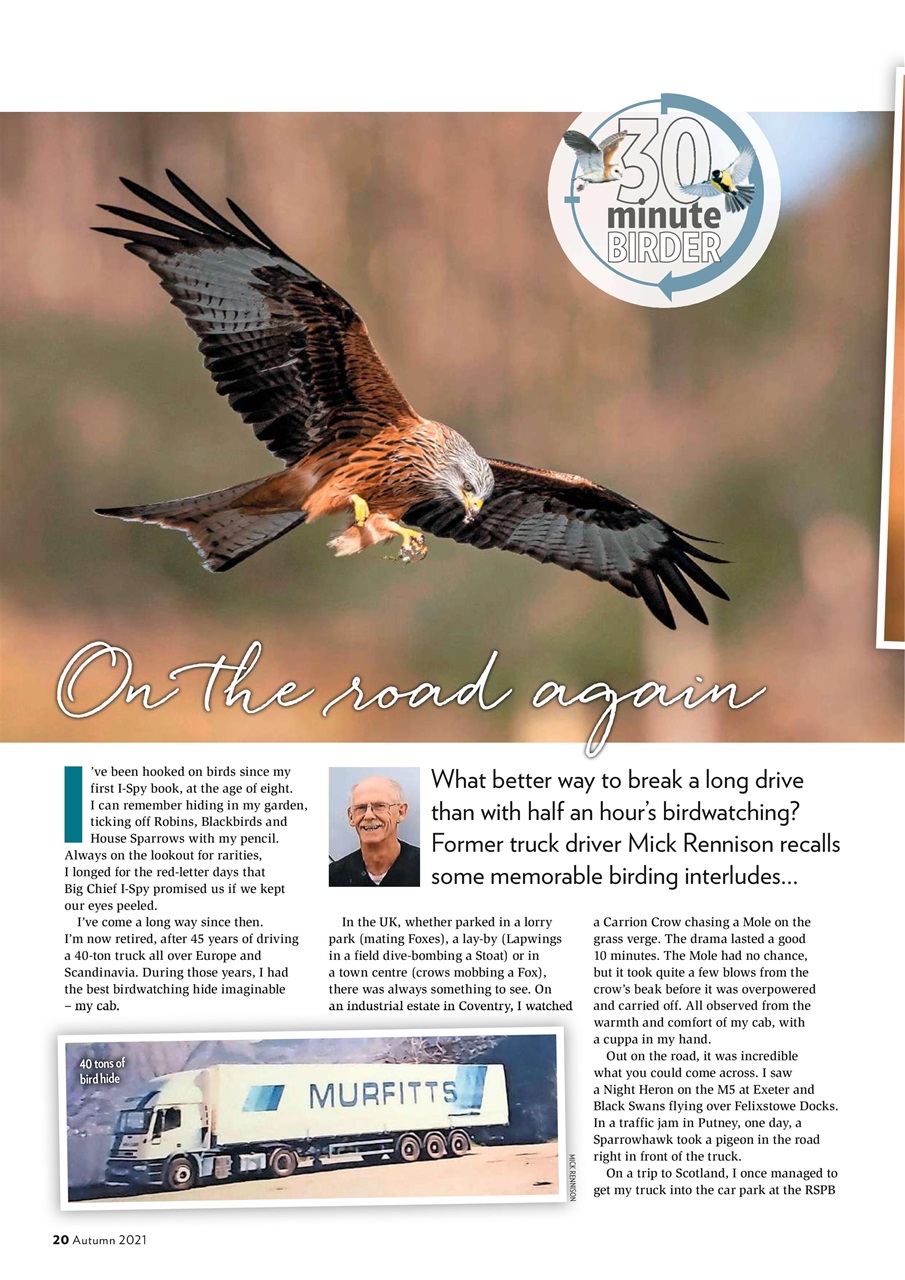 30 minute BIRDER

On the road again

What better way to break a long drive than with half an hour's birdwatching? Former truck driver Mick Rennison recalls some memorable birding interludes...

I've been hooked on birds since my first I-Spy book, at the age of eight. I can remember hiding in my garden, ticking off Robins, Blackbirds and House Sparrows with my pencil. Always on the lookout for rarities, I longed for the red-letter days that Big Chief I-Spy promised us if we kept our eyes peeled.

I've come a long way since then. I'm now retired, after 45 years of driving a 40-ton truck all over Europe and Scandinavia. During those years, I had the best birdwatching hide imaginable – my cab.

In the UK, whether parked in a lorry park (mating Foxes), a lay-by (Lapwings in a field dive-bombing a Stoat) or in a town centre (crows mobbing a Fox), there was always something to see. On an industrial estate in Coventry, I watched a Carrion Crow chasing a Mole on the grass verge. The drama lasted a good 10 minutes. The Mole had no chance, but it took quite a few blows from the crow's beak before it was overpowered and carried off. All observed from the warmth and comfort of my cab, with a cuppa in my hand.

Out on the road, it was incredible what you could come across. I saw a Night Heron on the M5 at Exeter and Black Swans flying over Felixstowe Docks. In a traffic jam in Putney, one day, a Sparrowhawk took a pigeon in the road right in front of the truck.

On a trip to Scotland, I once managed to get my truck into the car park at the RSPB

40 tons of bird hide

MURFITTS

MICK RENNISON

20 Autumn 2021